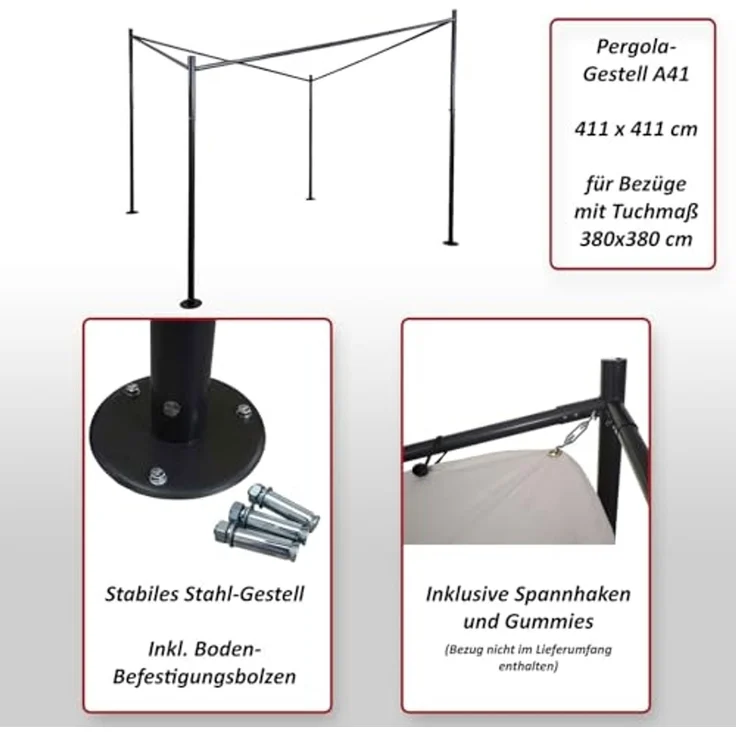 Pergola-Gestell A41

411 x 411 cm

für Bezüge mit Tuchmaß 380x380 cm

Stabiles Stahl-Gestell

Inkl. Boden-Befestigungsbolzen

Inklusive Spannhaken und Gummies

(Bezug nicht im Lieferumfang enthalten)